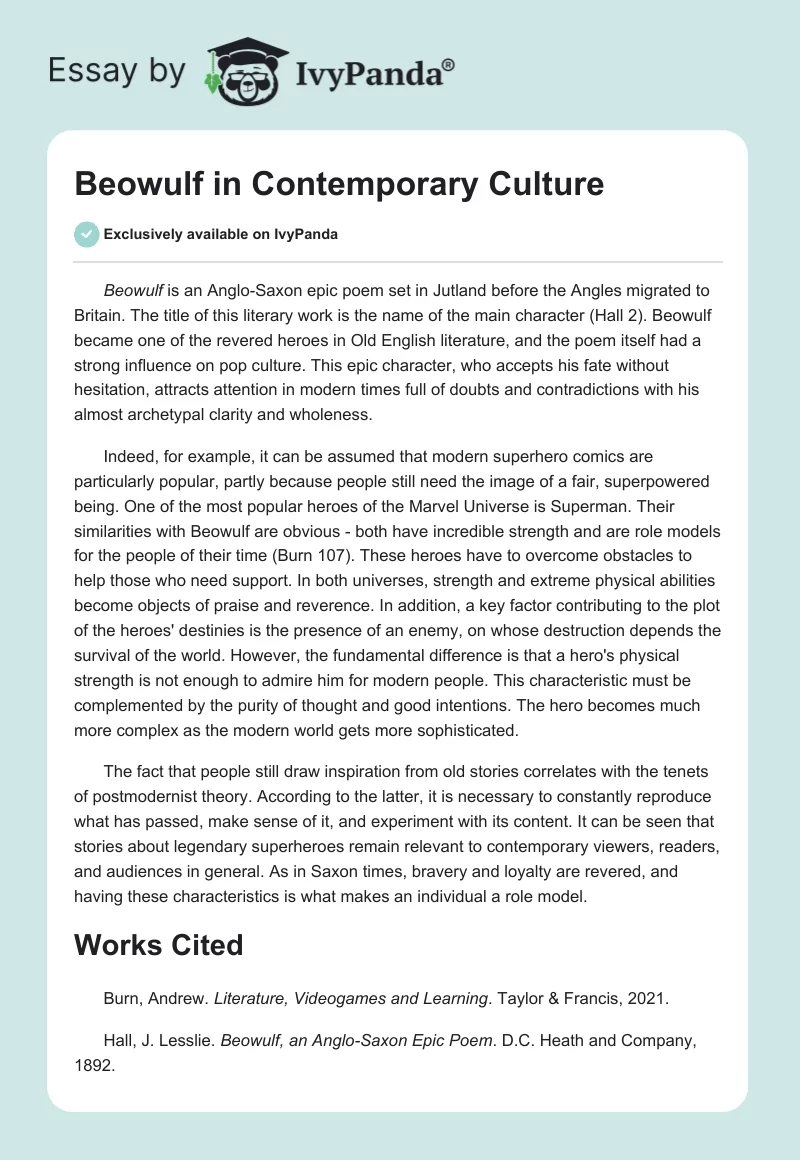 Essay by IvyPanda®

Beowulf in Contemporary Culture

Exclusively available on IvyPanda

Beowulf is an Anglo-Saxon epic poem set in Jutland before the Angles migrated to Britain. The title of this literary work is the name of the main character (Hall 2). Beowulf became one of the revered heroes in Old English literature, and the poem itself had a strong influence on pop culture. This epic character, who accepts his fate without hesitation, attracts attention in modern times full of doubts and contradictions with his almost archetypal clarity and wholeness.

Indeed, for example, it can be assumed that modern superhero comics are particularly popular, partly because people still need the image of a fair, superpowered being. One of the most popular heroes of the Marvel Universe is Superman. Their similarities with Beowulf are obvious - both have incredible strength and are role models for the people of their time (Burn 107). These heroes have to overcome obstacles to help those who need support. In both universes, strength and extreme physical abilities become objects of praise and reverence. In addition, a key factor contributing to the plot of the heroes' destinies is the presence of an enemy, on whose destruction depends the survival of the world. However, the fundamental difference is that a hero's physical strength is not enough to admire him for modern people. This characteristic must be complemented by the purity of thought and good intentions. The hero becomes much more complex as the modern world gets more sophisticated.

The fact that people still draw inspiration from old stories correlates with the tenets of postmodernist theory. According to the latter, it is necessary to constantly reproduce what has passed, make sense of it, and experiment with its content. It can be seen that stories about legendary superheroes remain relevant to contemporary viewers, readers, and audiences in general. As in Saxon times, bravery and loyalty are revered, and having these characteristics is what makes an individual a role model.

Works Cited

Burn, Andrew. Literature, Videogames and Learning. Taylor & Francis, 2021.

Hall, J. Lesslie. Beowulf, an Anglo-Saxon Epic Poem. D.C. Heath and Company, 1892.